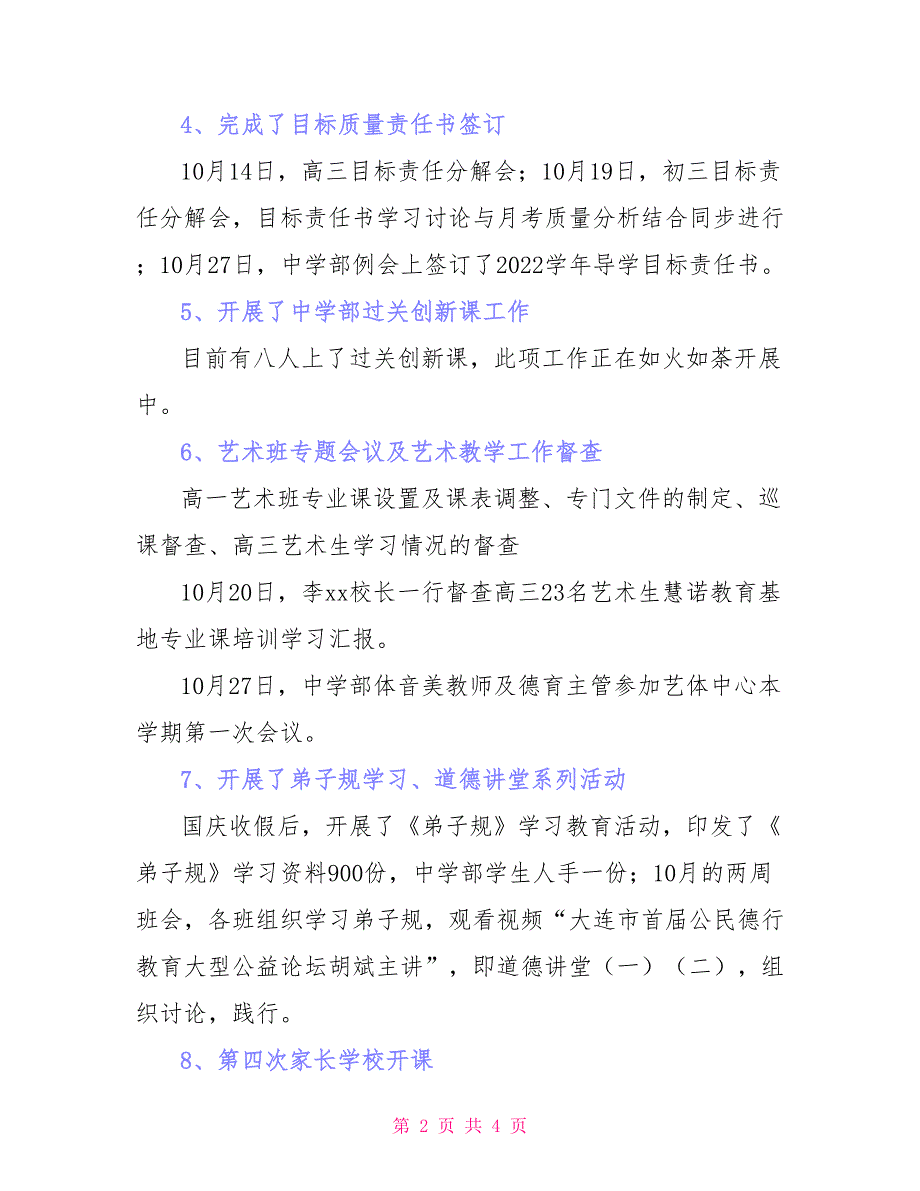 4、完成了目标质量责任书签订

10月14日，高三目标责任分解会；10月19日，初三目标责任分解会，目标责任书学习讨论与月考质量分析结合同步进行；10月27日，中学部例会上签订了2022学年导学目标责任书。

5、开展了中学部过关创新课工作

目前有八人上了过关创新课，此项工作正在如火如荼开展中。

6、艺术班专题会议及艺术教学工作督查

高一艺术班专业课设置及课表调整、专门文件的制定、巡课督查、高三艺术生学习情况的督查

10月20日，李xx校长一行督查高三23名艺术生慧诺教育基地专业课培训学习汇报。

10月27日，中学部体音美教师及德育主管参加艺体中心本学期第一次会议。

7、开展了弟子规学习、道德讲堂系列活动

国庆收假后，开展了《弟子规》学习教育活动，印发了《弟子规》学习资料900份，中学部学生人手一份；10月的两周班会，各班组织学习弟子规，观看视频“大连市首届公民德行教育大型公益论坛胡斌主讲”，即道德讲堂（一）（二），组织讨论，践行。

8、第四次家长学校开课

第 2 页 共 4 页